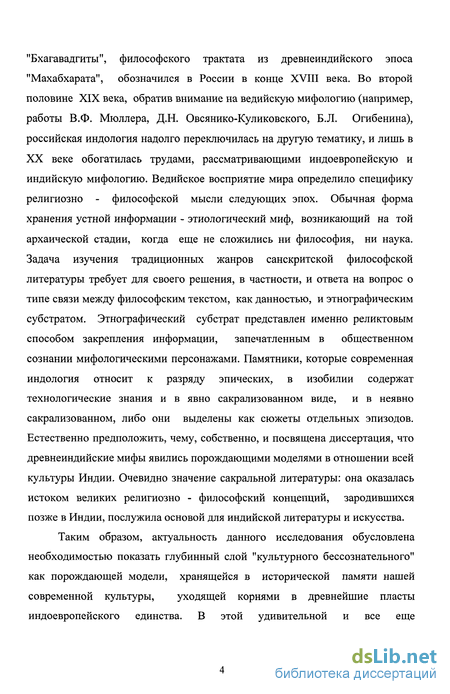 "Бхагавадгиты", философского трактата из древнеиндийского эпоса "Махабхарата", обозначился в России в конце XVIII века. Во второй половине XIX века, обратив внимание на ведийскую мифологию (например, работы В.Ф. Мюллера, Д.Н. Овсянико-Куликовского, Б.Л. Огибенина), российская индология надолго переключилась на другую тематику, и лишь в XX веке обогатилась трудами, рассматривающими индоевропейскую и индийскую мифологию. Ведийское восприятие мира определило специфику религиозно - философской мысли следующих эпох. Обычная форма хранения устной информации - этиологический миф, возникающий на той архаической стадии, когда еще не сложились ни философия, ни наука. Задача изучения традиционных жанров санскритской философской литературы требует для своего решения, в частности, и ответа на вопрос о типе связи между философским текстом, как данностью, и этнографическим субстратом. Этнографический субстрат представлен именно реликтовым способом закрепления информации, запечатленным в общественном сознании мифологическими персонажами. Памятники, которые современная индология относит к разряду эпических, в изобилии содержат технологические знания и в явно сакрализованном виде, и в неявно сакрализованном, либо они выделены как сюжеты отдельных эпизодов. Естественно предположить, чему, собственно, и посвящена диссертация, что древнеиндийские мифы явились порождающими моделями в отношении всей культуры Индии. Очевидно значение сакральной литературы: она оказалась истоком великих религиозно - философский концепций, зародившихся позже в Индии, послужила основой для индийской литературы и искусства.

Таким образом, актуальность данного исследования обусловлена необходимостью показать глубинный слой "культурного бессознательного" как порождающей модели, хранящейся в исторической памяти нашей современной культуры, уходящей корнями в древнейшие пласты индоевропейского единства. В этой удивительной и все еще

4

dsLib.net
библиотека диссертаций